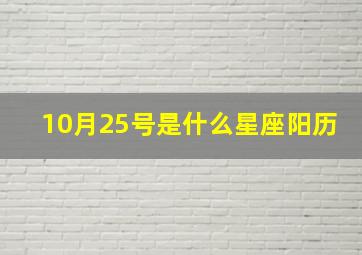 10月25号是什么星座阳历